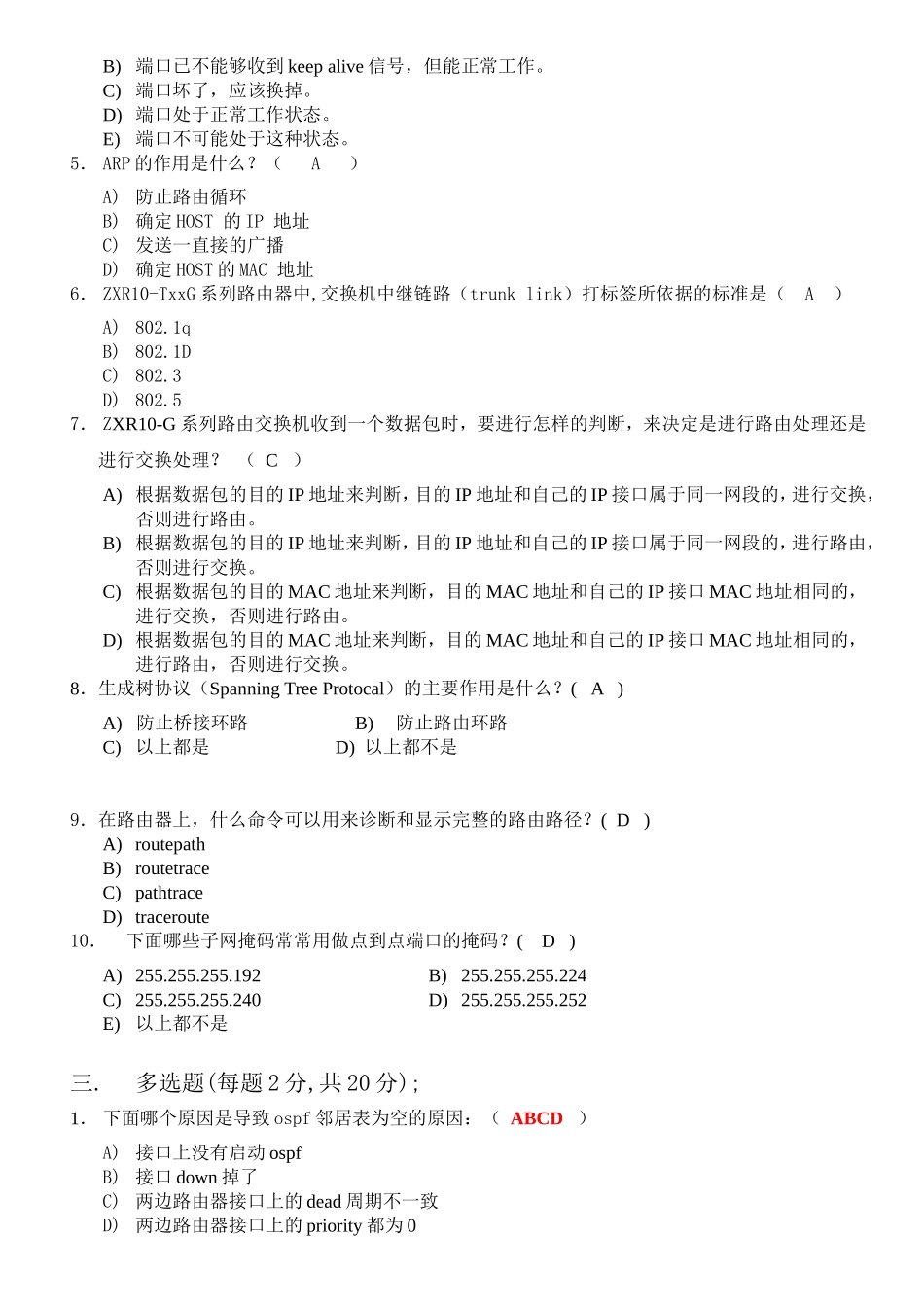 B) 端口已不能够收到 keep alive 信号，但能正常工作。
C) 端口坏了，应该换掉。
D) 端口处于正常工作状态。
E) 端口不可能处于这种状态。
5. ARP 的作用是什么？（ A ）
A) 防止路由循环
B) 确定 HOST 的 IP 地址
C) 发送一直接的广播
D) 确定 HOST 的 MAC 地址
6. ZXR10-TxxG 系列路由器中,交换机中继链路（trunk link）打标签所依据的标准是（ A ）
A) 802.1q
B) 802.1D
C) 802.3
D) 802.5
7. ZXR10-G 系列路由交换机收到一个数据包时，要进行怎样的判断，来决定是进行路由处理还是进行交换处理？ （ C ）
A) 根据数据包的目的 IP 地址来判断，目的 IP 地址和自己的 IP 接口属于同一网段的，进行交换，否则进行路由。
B) 根据数据包的目的 IP 地址来判断，目的 IP 地址和自己的 IP 接口属于同一网段的，进行路由，否则进行交换。
C) 根据数据包的目的 MAC 地址来判断，目的 MAC 地址和自己的 IP 接口 MAC 地址相同的，进行交换，否则进行路由。
D) 根据数据包的目的 MAC 地址来判断，目的 MAC 地址和自己的 IP 接口 MAC 地址相同的，进行路由，否则进行交换。
8. 生成树协议（Spanning Tree Protocal）的主要作用是什么？( A )
A) 防止桥接环路
B) 防止路由环路
C) 以上都是
D) 以上都不是

9. 在路由器上，什么命令可以用来诊断和显示完整的路由路径？( D )
A) routepath
B) routetrace
C) pathtrace
D) traceroute
10. 下面哪些子网掩码常常用做点到点端口的掩码？( D )
A) 255.255.255.192
B) 255.255.255.224
C) 255.255.255.240
D) 255.255.255.252
E) 以上都不是

三. 多选题(每题 2 分,共 20 分)；
1. 下面哪个原因是导致 ospf 邻居表为空的原因：（ ABCD ）
A) 接口上没有启动 ospf
B) 接口 down 掉了
C) 两边路由器接口上的 dead 周期不一致
D) 两边路由器接口上的 priority 都为 0